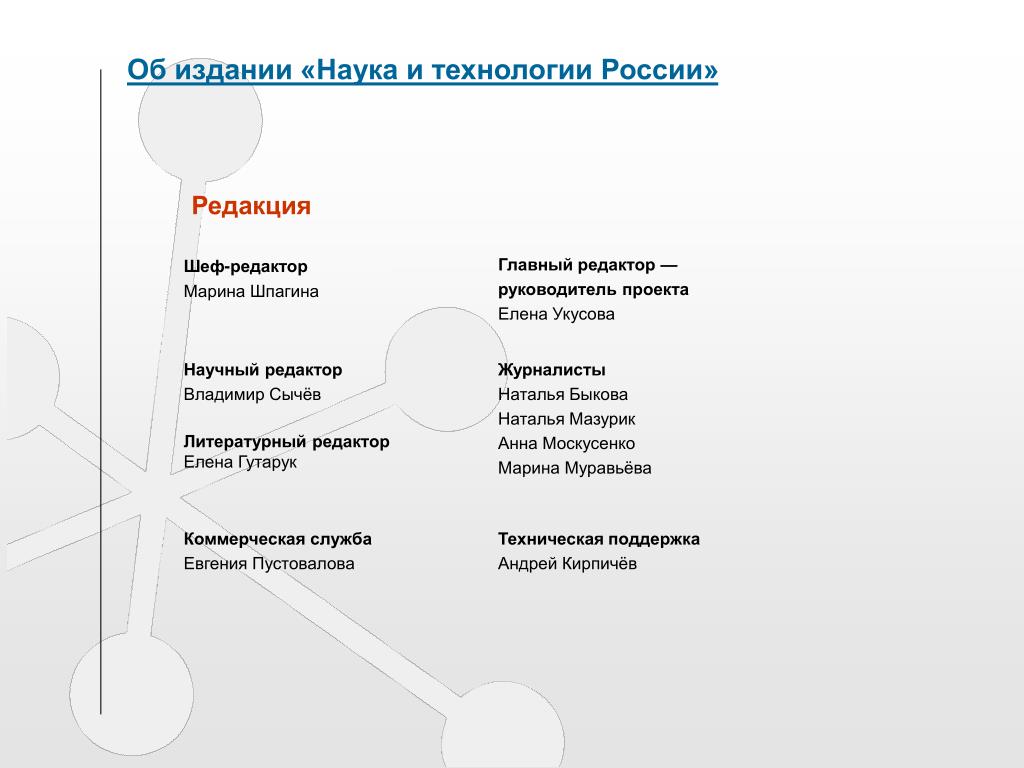 Об издании «Наука и технологии России»

Редакция

Шеф-редактор
Марина Шпагина

Научный редактор
Владимир Сычёв

Литературный редактор
Елена Гутарук

Коммерческая служба
Евгения Пустовалова

Главный редактор — руководитель проекта
Елена Укусова

Журналисты
Наталья Быкова
Наталья Мазурик
Анна Москусенко
Марина Муравьёва

Техническая поддержка
Андрей Кирпичёв